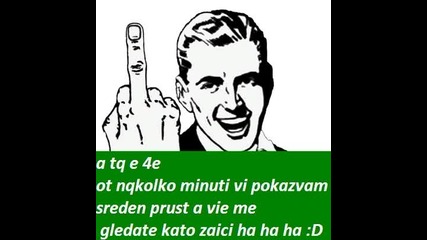 a tq e 4e
ot nqkolko minuti vi pokazvam
sreden prust a vie me
gledate kato zaici ha ha ha :D